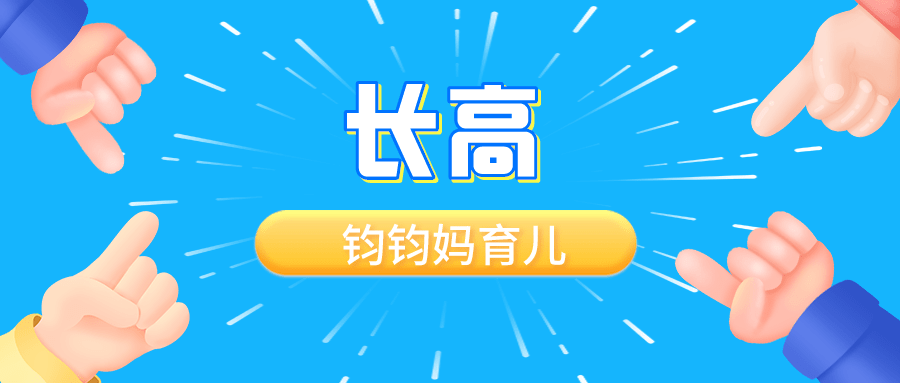 长高

钧钧妈育儿